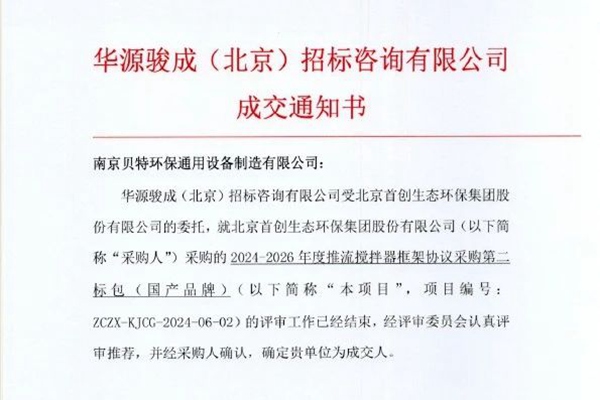 华源骏成（北京）招标咨询有限公司

成交通知书

南京贝特环保通用设备制造有限公司：

华源骏成（北京）招标咨询有限公司受北京首创生态环保集团股份有限公司的委托，就北京首创生态环保集团股份有限公司（以下简称“采购人”）采购的2024-2026年度推流搅拌器框架协议采购第二标包（国产品牌）（以下简称“本项目”，项目编号：ZCZX-KJCG-2024-06-02）的评审工作已经结束，经评审委员会认真评审推荐，并经采购人确认，确定贵单位为成交人。